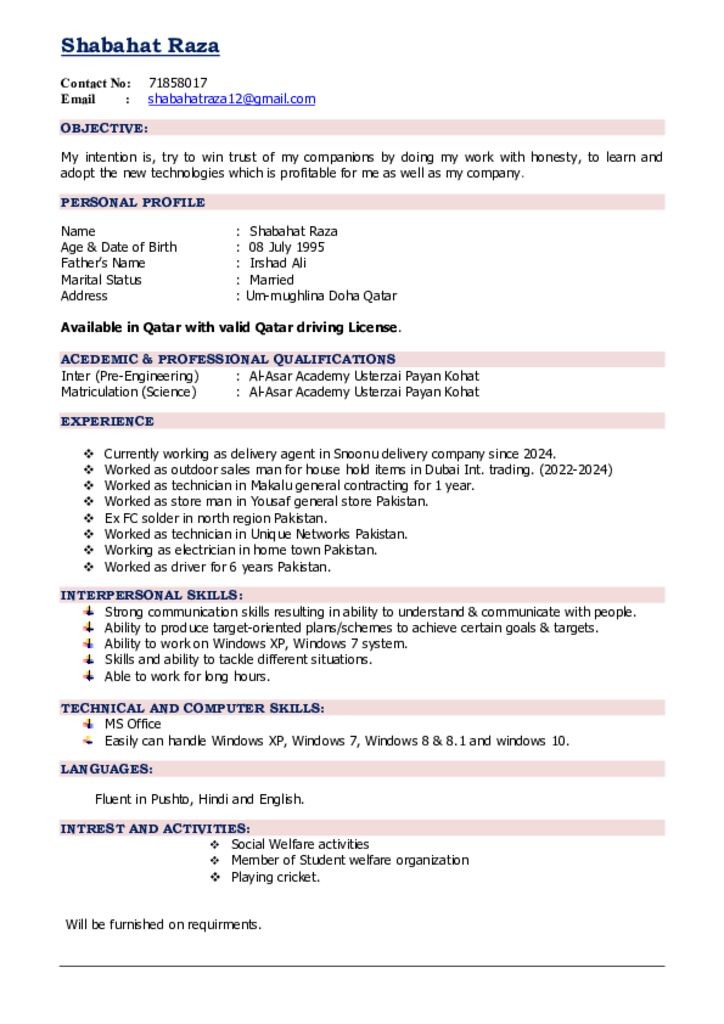 Shabahat Raza

Contact No: 71858017
Email : shabahatraza12@gmail.com

OBJECTIVE:

My intention is, try to win trust of my companions by doing my work with honesty, to learn and adopt the new technologies which is profitable for me as well as my company.

PERSONAL PROFILE

Name : Shabahat Raza
Age & Date of Birth : 08 July 1995
Father's Name : Irshad Ali
Marital Status : Married
Address : Um-mughlina Doha Qatar

Available in Qatar with valid Qatar driving License.

ACEDEMIC & PROFESSIONAL QUALIFICATIONS
Inter (Pre-Engineering) : Al-Asar Academy Usterzai Payan Kohat
Matriculation (Science) : Al-Asar Academy Usterzai Payan Kohat

EXPERIENCE

❖ Currently working as delivery agent in Snoonu delivery company since 2024.
❖ Worked as outdoor sales man for house hold items in Dubai Int. trading. (2022-2024)
❖ Worked as technician in Makalu general contracting for 1 year.
❖ Worked as store man in Yousaf general store Pakistan.
❖ Ex FC solder in north region Pakistan.
❖ Worked as technician in Unique Networks Pakistan.
❖ Working as electrician in home town Pakistan.
❖ Worked as driver for 6 years Pakistan.

INTERPERSONAL SKILLS:
Strong communication skills resulting in ability to understand & communicate with people.
Ability to produce target-oriented plans/schemes to achieve certain goals & targets.
Ability to work on Windows XP, Windows 7 system.
Skills and ability to tackle different situations.
Able to work for long hours.

TECHNICAL AND COMPUTER SKILLS:
MS Office
Easily can handle Windows XP, Windows 7, Windows 8 & 8.1 and windows 10.

LANGUAGES:

Fluent in Pushto, Hindi and English.

INTREST AND ACTIVITIES:
❖ Social Welfare activities
❖ Member of Student welfare organization
❖ Playing cricket.

Will be furnished on requirments.